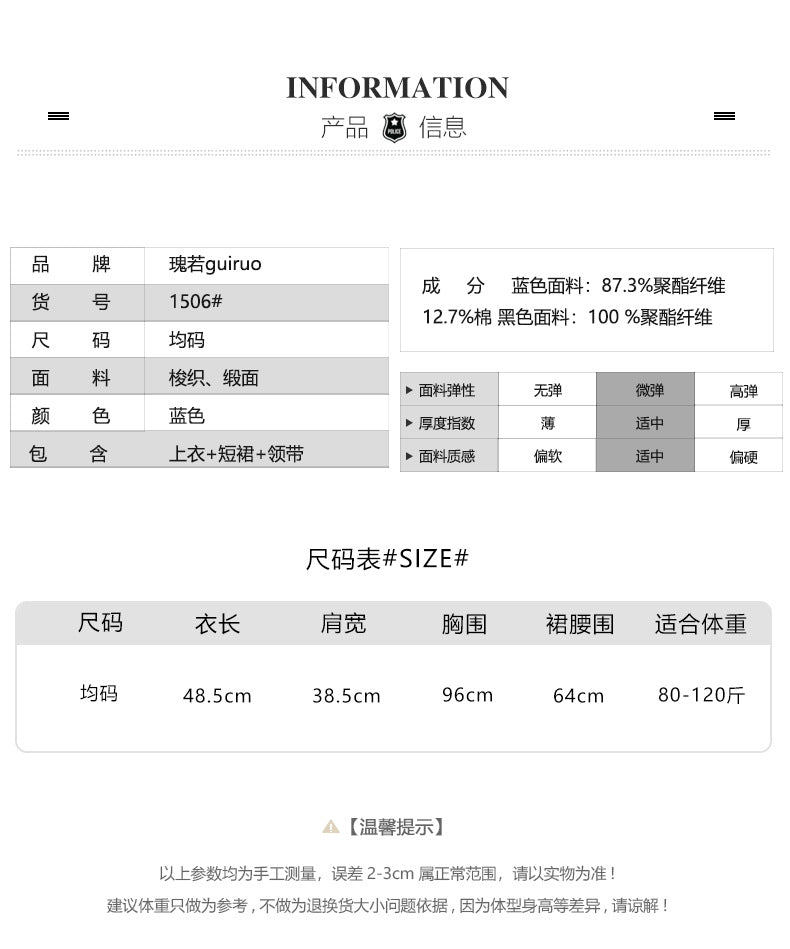 INFORMATION

产品 POLICE 信息

| 品 牌 | 瑰若guiruo |
|---|---|
| 货 号 | 1506# |
| 尺 码 | 均码 |
| 面 料 | 梭织、缎面 |
| 颜 色 | 蓝色 |
| 包 含 | 上衣+短裙+领带 |

成 分 蓝色面料：87.3%聚酯纤维 12.7%棉 黑色面料：100 %聚酯纤维

| ▸ 面料弹性 | 无弹 | 微弹 | 高弹 |
|---|---|---|---|
| ▸ 厚度指数 | 薄 | 适中 | 厚 |
| ▸ 面料质感 | 偏软 | 适中 | 偏硬 |

尺码表#SIZE#

| 尺码 | 衣长 | 肩宽 | 胸围 | 裙腰围 | 适合体重 |
|---|---|---|---|---|---|
| 均码 | 48.5cm | 38.5cm | 96cm | 64cm | 80-120斤 |

【温馨提示】

以上参数均为手工测量，误差 2-3cm 属正常范围，请以实物为准！

建议体重只做为参考，不做为退换货大小问题依据，因为体型身高等差异，请谅解！